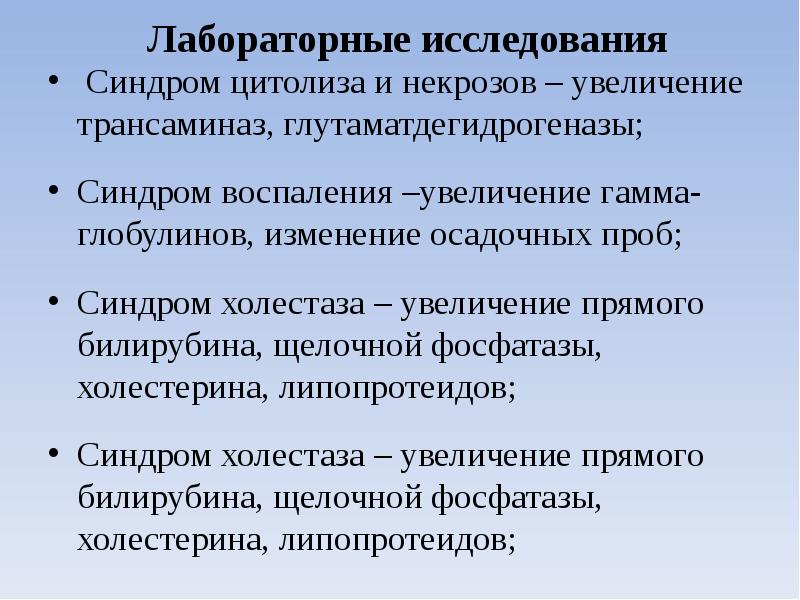 Лабораторные исследования

• Синдром цитолиза и некрозов – увеличение трансаминаз, глутаматдегидрогеназы;

• Синдром воспаления –увеличение гамма-глобулинов, изменение осадочных проб;

• Синдром холестаза – увеличение прямого билирубина, щелочной фосфатазы, холестерина, липопротеидов;

• Синдром холестаза – увеличение прямого билирубина, щелочной фосфатазы, холестерина, липопротеидов;